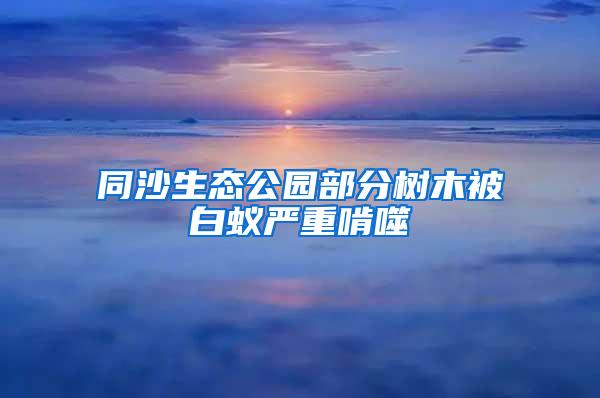 同沙生态公园部分树木被白蚁严重啃噬